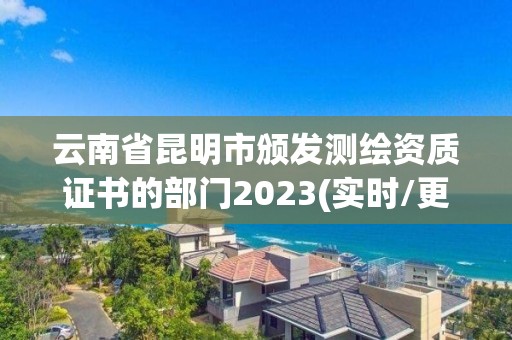 云南省昆明市颁发测绘资质证书的部门2023(实时/更